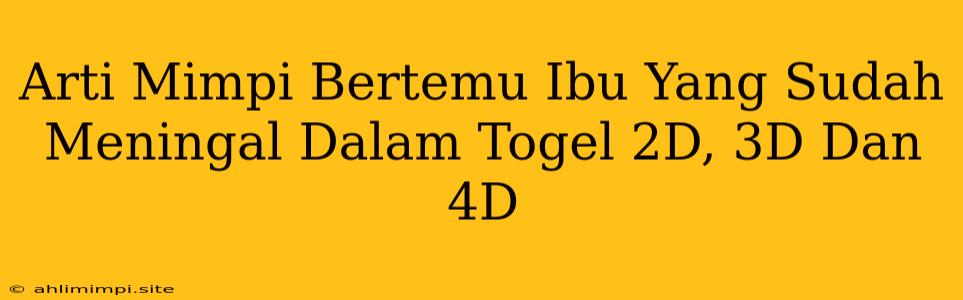 Arti Mimpi Bertemu Ibu Yang Sudah Meningal Dalam Togel 2D, 3D Dan 4D

© ahlimimpi.site